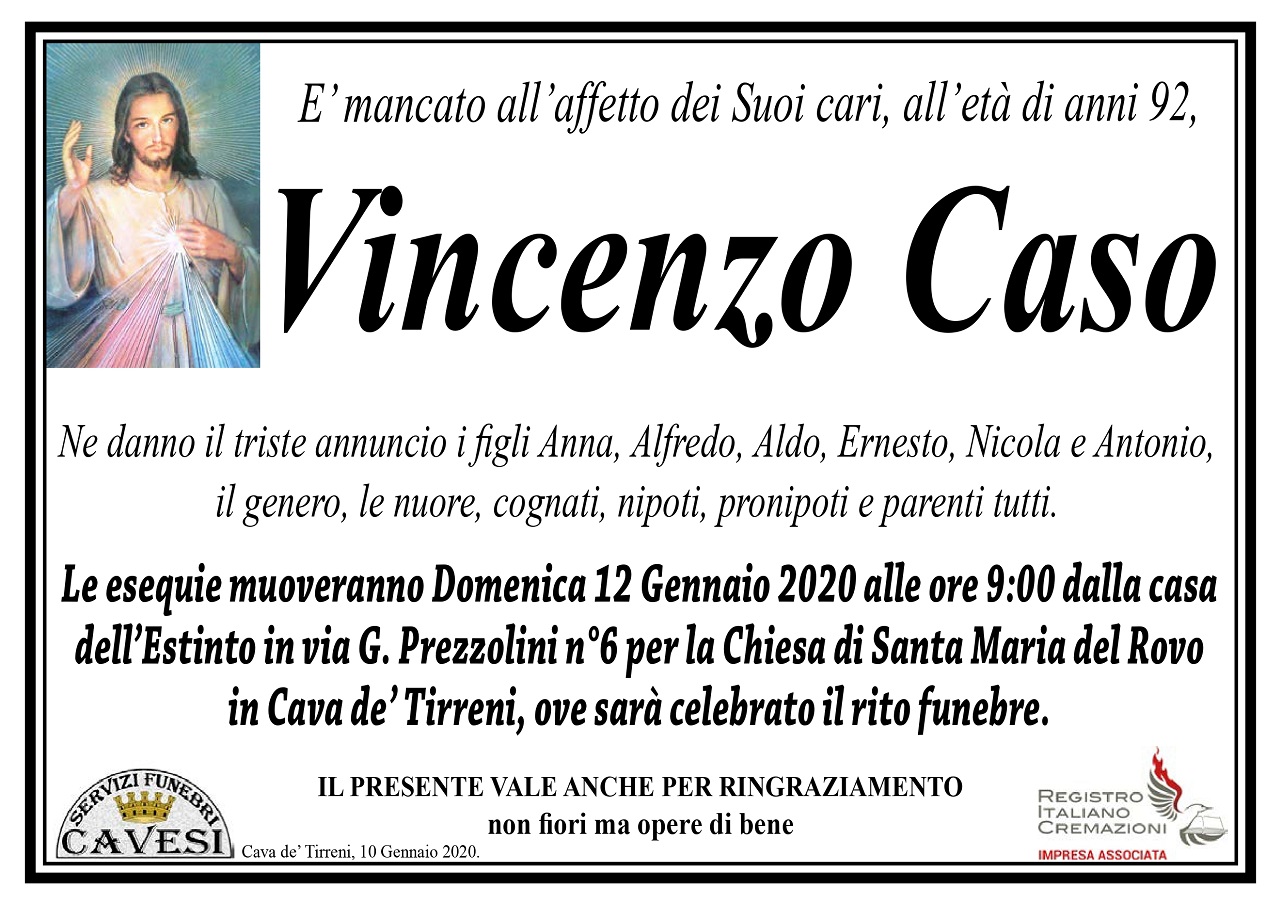 E' mancato all'affetto dei Suoi cari, all'età di anni 92,

Vincenzo Caso

Ne danno il triste annuncio i figli Anna, Alfredo, Aldo, Ernesto, Nicola e Antonio, il genero, le nuore, cognati, nipoti, pronipoti e parenti tutti.

Le esequie muoveranno Domenica 12 Gennaio 2020 alle ore 9:00 dalla casa dell'Estinto in via G. Prezzolini n°6 per la Chiesa di Santa Maria del Rovo in Cava de' Tirreni, ove sarà celebrato il rito funebre.

SERVIZI FUNEBRI
CAVESI

IL PRESENTE VALE ANCHE PER RINGRAZIAMENTO
non fiori ma opere di bene

Cava de' Tirreni, 10 Gennaio 2020.

REGISTRO
ITALIANO
CREMAZIONI
IMPRESA ASSOCIATA